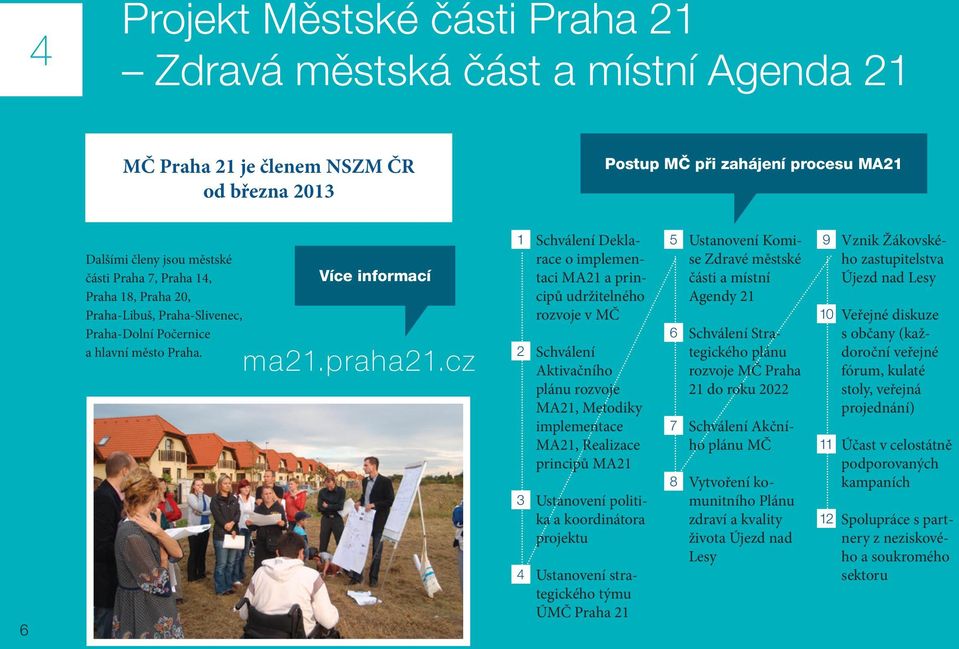 4

Projekt Městské části Praha 21 – Zdravá městská část a místní Agenda 21

MČ Praha 21 je členem NSZM ČR od března 2013

Dalšími členy jsou městské části Praha 7, Praha 14, Praha 18, Praha 20, Praha-Libuš, Praha-Slivenec, Praha-Dolní Počernice a hlavní město Praha.

Více informací

ma21.praha21.cz

Postup MČ při zahájení procesu MA21

1 Schválení Deklarace o implementaci MA21 a principů udržitelného rozvoje v MČ

2 Schválení Aktivačního plánu rozvoje MA21, Metodiky implementace MA21, Realizace principů MA21

3 Ustanovení politika a koordinátora projektu

4 Ustanovení strategického týmu ÚMČ Praha 21

5 Ustanovení Komise Zdravé městské části a místní Agendy 21

6 Schválení Strategického plánu rozvoje MČ Praha 21 do roku 2022

7 Schválení Akčního plánu MČ

8 Vytvoření komunitního Plánu zdraví a kvality života Újezd nad Lesy

9 Vznik Žákovského zastupitelstva Újezd nad Lesy

10 Veřejné diskuze s občany (každoroční veřejné fórum, kulaté stoly, veřejná projednání)

11 Účast v celostátně podporovaných kampaních

12 Spolupráce s partnery z neziskového a soukromého sektoru

6